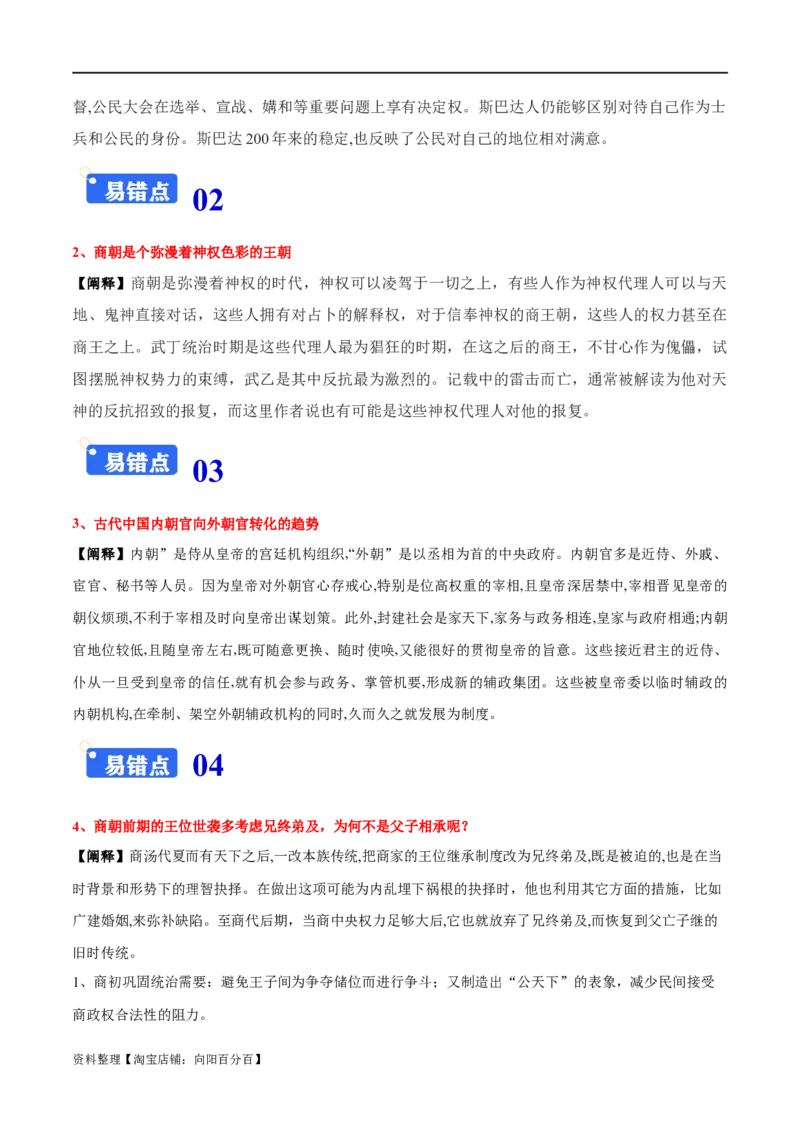 督,公民大会在选举、宣战、媾和等重要问题上享有决定权。斯巴达人仍能够区别对待自己作为士兵和公民的身份。斯巴达 200 年来的稳定,也反映了公民对自己的地位相对满意。

易错点 02

2、商朝是个弥漫着神权色彩的王朝

【阐释】商朝是弥漫着神权的时代，神权可以凌驾于一切之上，有些人作为神权代理人可以与天地、鬼神直接对话，这些人拥有对占卜的解释权，对于信奉神权的商王朝，这些人的权力甚至在商王之上。武丁统治时期是这些代理人最为猖狂的时期，在这之后的商王，不甘心作为傀儡，试图摆脱神权势力的束缚，武乙是其中反抗最为激烈的。记载中的雷击而亡，通常被解读为他对天神的反抗招致的报复，而这里作者说也有可能是这些神权代理人对他的报复。

易错点 03

3、古代中国内朝官向外朝官转化的趋势

【阐释】内朝”是侍从皇帝的宫廷机构组织,“外朝”是以丞相为首的中央政府。内朝官多是近侍、外戚、宦官、秘书等人员。因为皇帝对外朝官心存戒心,特别是位高权重的宰相,且皇帝深居禁中,宰相晋见皇帝的朝仪烦琐,不利于宰相及时向皇帝出谋划策。此外,封建社会是家天下,家务与政务相连,皇家与政府相通;内朝官地位较低,且随皇帝左右,既可随意更换、随时使唤,又能很好的贯彻皇帝的旨意。这些接近君主的近侍、仆从一旦受到皇帝的信任,就有机会参与政务、掌管机要,形成新的辅政集团。这些被皇帝委以临时辅政的内朝机构,在牵制、架空外朝辅政机构的同时,久而久之就发展为制度。

易错点 04

4、商朝前期的王位世袭多考虑兄终弟及，为何不是父子相承呢？

【阐释】商汤代夏而有天下之后,一改本族传统,把商家的王位继承制度改为兄终弟及,既是被迫的,也是在当时背景和形势下的理智抉择。在做出这项可能为内乱埋下祸根的抉择时，他也利用其它方面的措施，比如广建婚姻,来弥补缺陷。至商代后期，当商中央权力足够大后,它也就放弃了兄终弟及,而恢复到父亡子继的旧时传统。

1、商初巩固统治需要：避免王子间为争夺储位而进行争斗；又制造出“公天下”的表象，减少民间接受商政权合法性的阻力。

资料整理【淘宝店铺：向阳百分百】